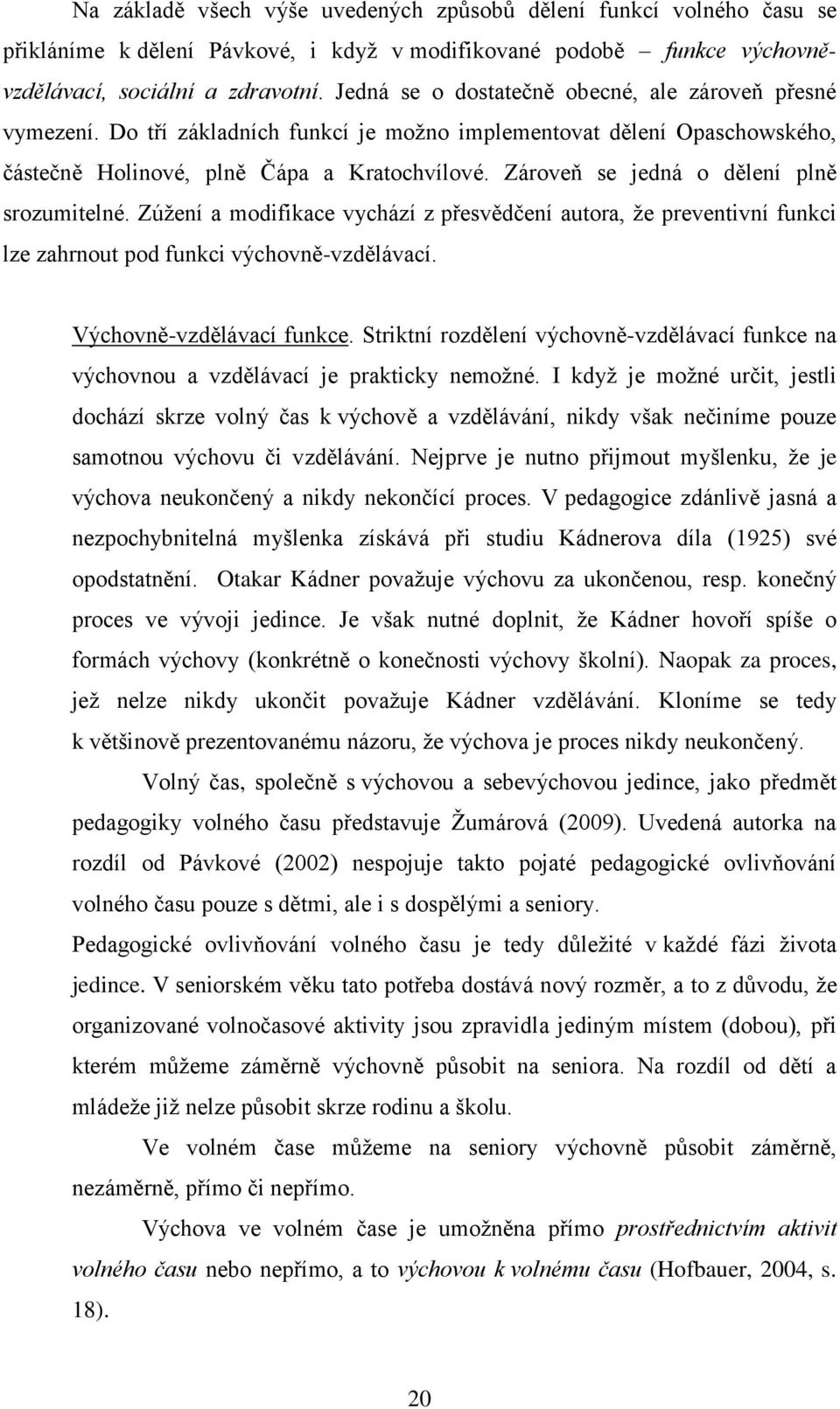 Na základě všech výše uvedených způsobů dělení funkcí volného času se přikláníme k dělení Pávkové, i když v modifikované podobě – funkce výchovně-vzdělávací, sociální a zdravotní. Jedná se o dostatečně obecné, ale zároveň přesné vymezení. Do tří základních funkcí je možno implementovat dělení Opaschowského, částečně Holinové, plně Čápa a Kratochvílové. Zároveň se jedná o dělení plně srozumitelné. Zúžení a modifikace vychází z přesvědčení autora, že preventivní funkci lze zahrnout pod funkci výchovně-vzdělávací.

Výchovně-vzdělávací funkce. Striktní rozdělení výchovně-vzdělávací funkce na výchovnou a vzdělávací je prakticky nemožné. I když je možné určit, jestli dochází skrze volný čas k výchově a vzdělávání, nikdy však nečiníme pouze samotnou výchovu či vzdělávání. Nejprve je nutno přijmout myšlenku, že je výchova neukončený a nikdy nekončící proces. V pedagogice zdánlivě jasná a nezpochybnitelná myšlenka získává při studiu Kádnerova díla (1925) své opodstatnění. Otakar Kádner považuje výchovu za ukončenou, resp. konečný proces ve vývoji jedince. Je však nutné doplnit, že Kádner hovoří spíše o formách výchovy (konkrétně o konečnosti výchovy školní). Naopak za proces, jež nelze nikdy ukončit považuje Kádner vzdělávání. Kloníme se tedy k většinově prezentovanému názoru, že výchova je proces nikdy neukončený.

Volný čas, společně s výchovou a sebevýchovou jedince, jako předmět pedagogiky volného času představuje Žumárová (2009). Uvedená autorka na rozdíl od Pávkové (2002) nespojuje takto pojaté pedagogické ovlivňování volného času pouze s dětmi, ale i s dospělými a seniory.

Pedagogické ovlivňování volného času je tedy důležité v každé fázi života jedince. V seniorském věku tato potřeba dostává nový rozměr, a to z důvodu, že organizované volnočasové aktivity jsou zpravidla jediným místem (dobou), při kterém můžeme záměrně výchovně působit na seniora. Na rozdíl od dětí a mládeže již nelze působit skrze rodinu a školu.

Ve volném čase můžeme na seniory výchovně působit záměrně, nezáměrně, přímo či nepřímo.

Výchova ve volném čase je umožněna přímo prostřednictvím aktivit volného času nebo nepřímo, a to výchovou k volnému času (Hofbauer, 2004, s. 18).

20